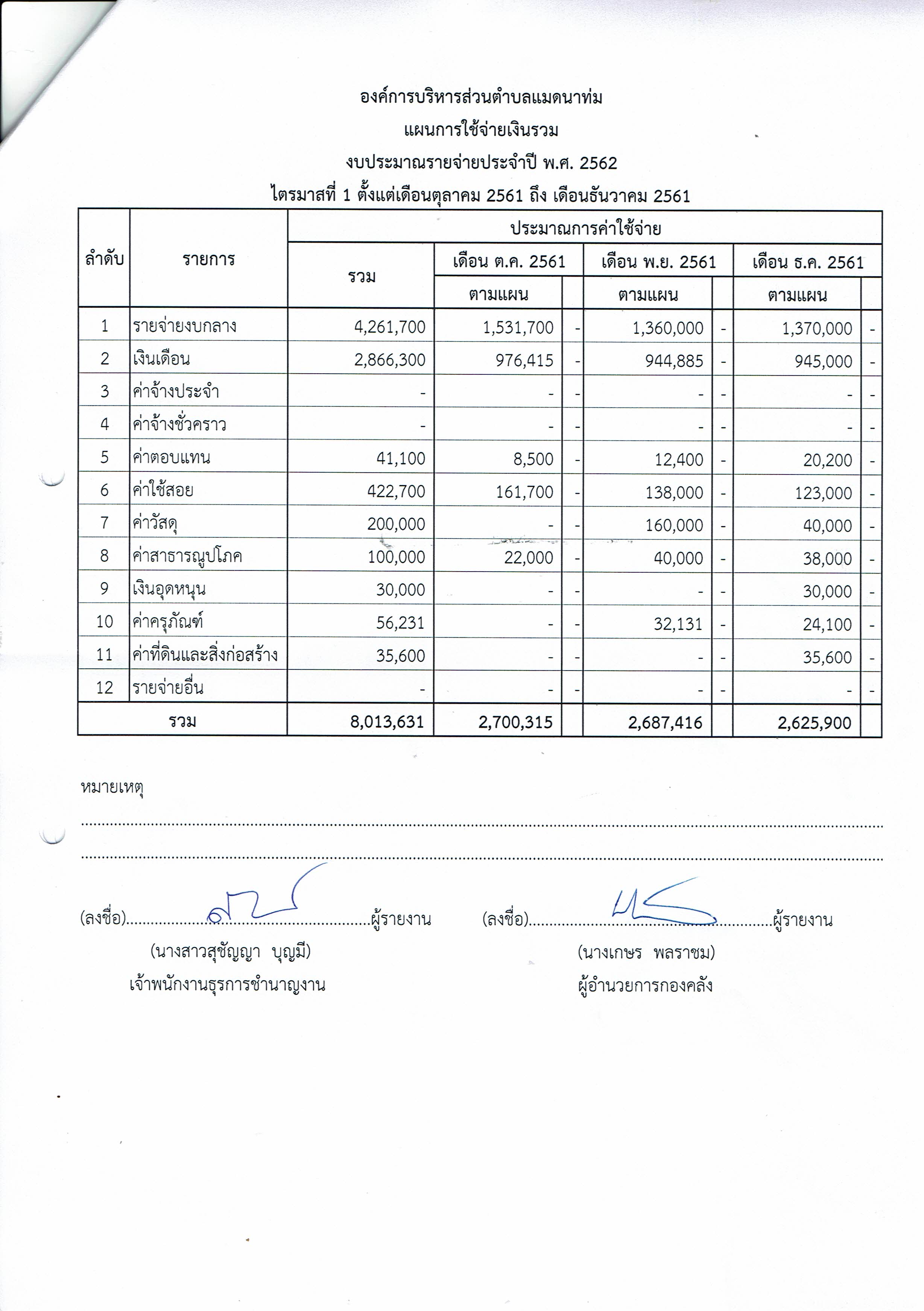 องค์การบริหารส่วนตำบลแมดนาท่ม
แผนการใช้จ่ายเงินรวม
งบประมาณรายจ่ายประจำปี พ.ศ. 2562
ไตรมาสที่ 1 ตั้งแต่เดือนตุลาคม 2561 ถึง เดือนธันวาคม 2561

| ลำดับ | รายการ | ประมาณการค่าใช้จ่าย | | | | | | |
|---|---|---|---|---|---|---|---|---|
| | | รวม | เดือน ต.ค. 2561 | | เดือน พ.ย. 2561 | | เดือน ธ.ค. 2561 | |
| | | | ตามแผน | | ตามแผน | | ตามแผน | |
| 1 | รายจ่ายงบกลาง | 4,261,700 | 1,531,700 | - | 1,360,000 | - | 1,370,000 | - |
| 2 | เงินเดือน | 2,866,300 | 976,415 | - | 944,885 | - | 945,000 | - |
| 3 | ค่าจ้างประจำ | - | - | - | - | - | - | - |
| 4 | ค่าจ้างชั่วคราว | - | - | - | - | - | - | - |
| 5 | ค่าตอบแทน | 41,100 | 8,500 | - | 12,400 | - | 20,200 | - |
| 6 | ค่าใช้สอย | 422,700 | 161,700 | - | 138,000 | - | 123,000 | - |
| 7 | ค่าวัสดุ | 200,000 | - | - | 160,000 | - | 40,000 | - |
| 8 | ค่าสาธารณูปโภค | 100,000 | 22,000 | - | 40,000 | - | 38,000 | - |
| 9 | เงินอุดหนุน | 30,000 | - | - | - | - | 30,000 | - |
| 10 | ค่าครุภัณฑ์ | 56,231 | - | - | 32,131 | - | 24,100 | - |
| 11 | ค่าที่ดินและสิ่งก่อสร้าง | 35,600 | - | - | - | - | 35,600 | - |
| 12 | รายจ่ายอื่น | - | - | - | - | - | - | - |
| รวม | | 8,013,631 | 2,700,315 | | 2,687,416 | | 2,625,900 | |

หมายเหตุ
____
____

(ลงชื่อ)____ผู้รายงาน
(นางสาวสุชัญญา บุญมี)
เจ้าพนักงานธุรการชำนาญงาน

(ลงชื่อ)____ผู้รายงาน
(นางเกษร พลราชม)
ผู้อำนวยการกองคลัง